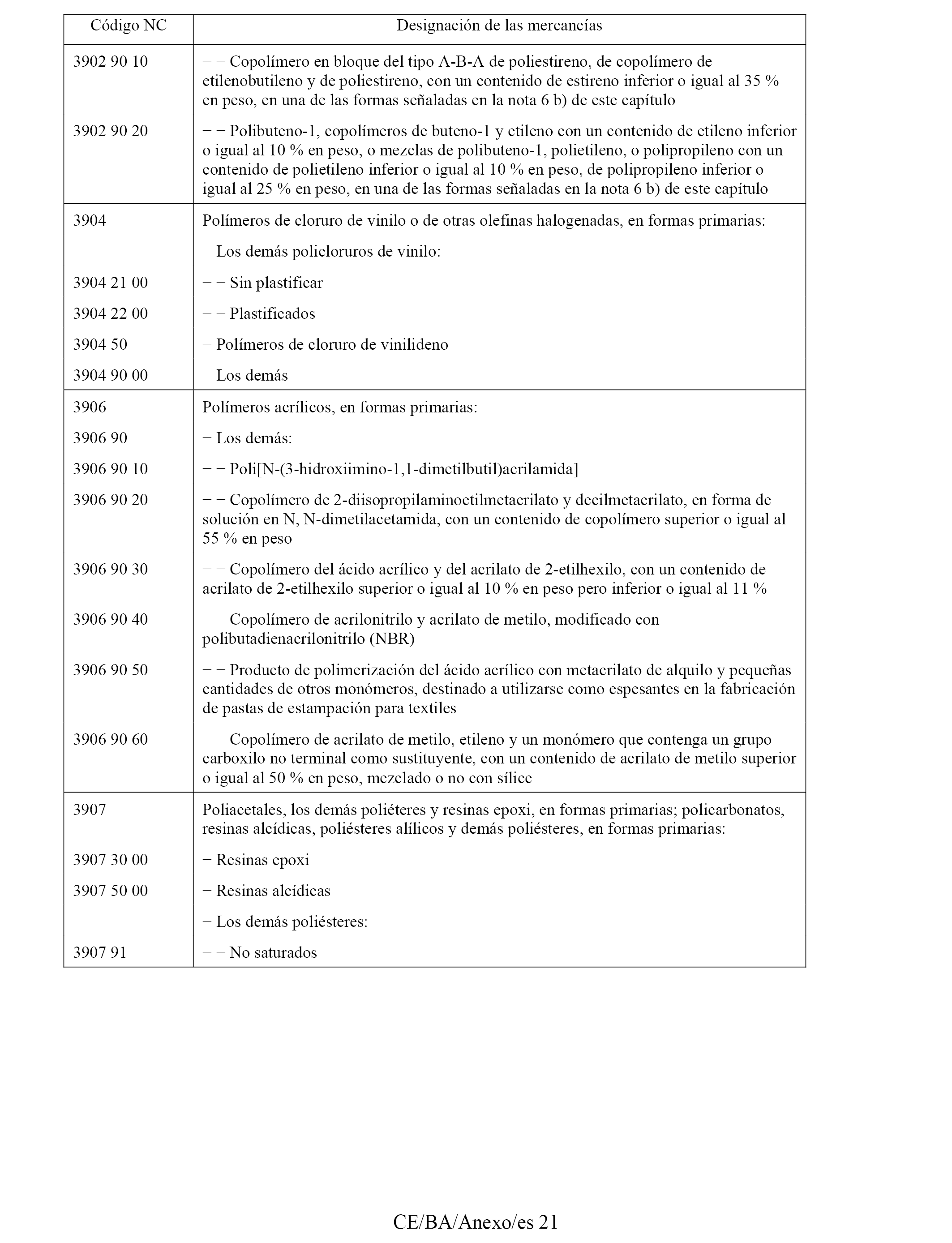 | Código NC | Designación de las mercancías |
|---|---|
| 3902 90 10 | − − Copolímero en bloque del tipo A-B-A de poliestireno, de copolímero de etilenobutileno y de poliestireno, con un contenido de estireno inferior o igual al 35 % en peso, en una de las formas señaladas en la nota 6 b) de este capítulo |
| 3902 90 20 | − − Polibuteno-1, copolímeros de buteno-1 y etileno con un contenido de etileno inferior o igual al 10 % en peso, o mezclas de polibuteno-1, polietileno, o polipropileno con un contenido de polietileno inferior o igual al 10 % en peso, de polipropileno inferior o igual al 25 % en peso, en una de las formas señaladas en la nota 6 b) de este capítulo |
| 3904 | Polímeros de cloruro de vinilo o de otras olefinas halogenadas, en formas primarias: |
| | − Los demás policloruros de vinilo: |
| 3904 21 00 | − − Sin plastificar |
| 3904 22 00 | − − Plastificados |
| 3904 50 | − Polímeros de cloruro de vinilideno |
| 3904 90 00 | − Los demás |
| 3906 | Polímeros acrílicos, en formas primarias: |
| 3906 90 | − Los demás: |
| 3906 90 10 | − − Poli[N-(3-hidroxiimino-1,1-dimetilbutil)acrilamida] |
| 3906 90 20 | − − Copolímero de 2-diisopropilaminoetilmetacrilato y decilmetacrilato, en forma de solución en N, N-dimetilacetamida, con un contenido de copolímero superior o igual al 55 % en peso |
| 3906 90 30 | − − Copolímero del ácido acrílico y del acrilato de 2-etilhexilo, con un contenido de acrilato de 2-etilhexilo superior o igual al 10 % en peso pero inferior o igual al 11 % |
| 3906 90 40 | − − Copolímero de acrilonitrilo y acrilato de metilo, modificado con polibutadienacrilonitrilo (NBR) |
| 3906 90 50 | − − Producto de polimerización del ácido acrílico con metacrilato de alquilo y pequeñas cantidades de otros monómeros, destinado a utilizarse como espesantes en la fabricación de pastas de estampación para textiles |
| 3906 90 60 | − − Copolímero de acrilato de metilo, etileno y un monómero que contenga un grupo carboxilo no terminal como sustituyente, con un contenido de acrilato de metilo superior o igual al 50 % en peso, mezclado o no con sílice |
| 3907 | Poliacetales, los demás poliéteres y resinas epoxi, en formas primarias; policarbonatos, resinas alcídicas, poliésteres alílicos y demás poliésteres, en formas primarias: |
| 3907 30 00 | − Resinas epoxi |
| 3907 50 00 | − Resinas alcídicas |
| | − Los demás poliésteres: |
| 3907 91 | − − No saturados |

CE/BA/Anexo/es 21